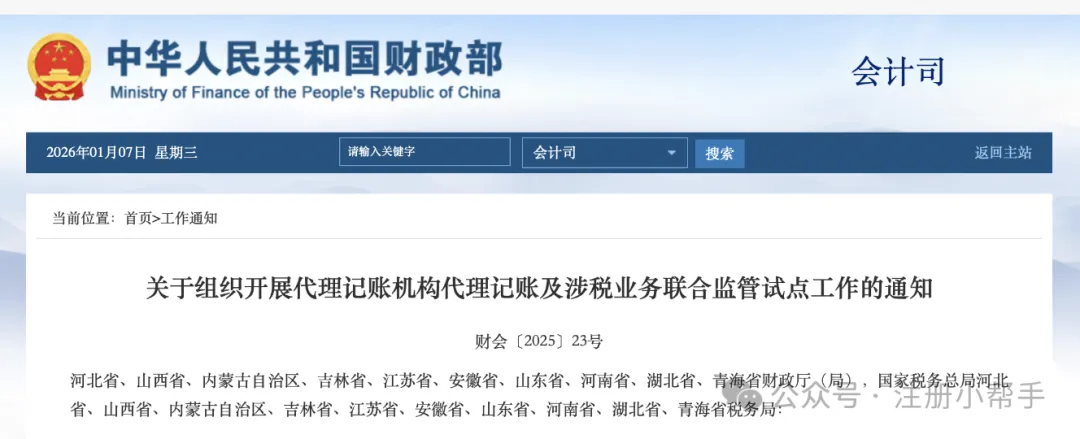 中华人民共和国财政部
Ministry of Finance of the People's Republic of China

会计司

2026年01月07日 星期三

请输入关键字

会计司

搜索

返回主站

当前位置：首页>工作通知

关于组织开展代理记账机构代理记账及涉税业务联合监管试点工作的通知

财会〔2025〕23号

河北省、山西省、内蒙古自治区、吉林省、江苏省、安徽省、山东省、河南省、湖北省、青海省财政厅（局），国家税务总局河北省、山西省、内蒙古自治区、吉林省、江苏省、安徽省、山东省、河南省、湖北省、青海省税务局：

公众号 · 注册小帮手